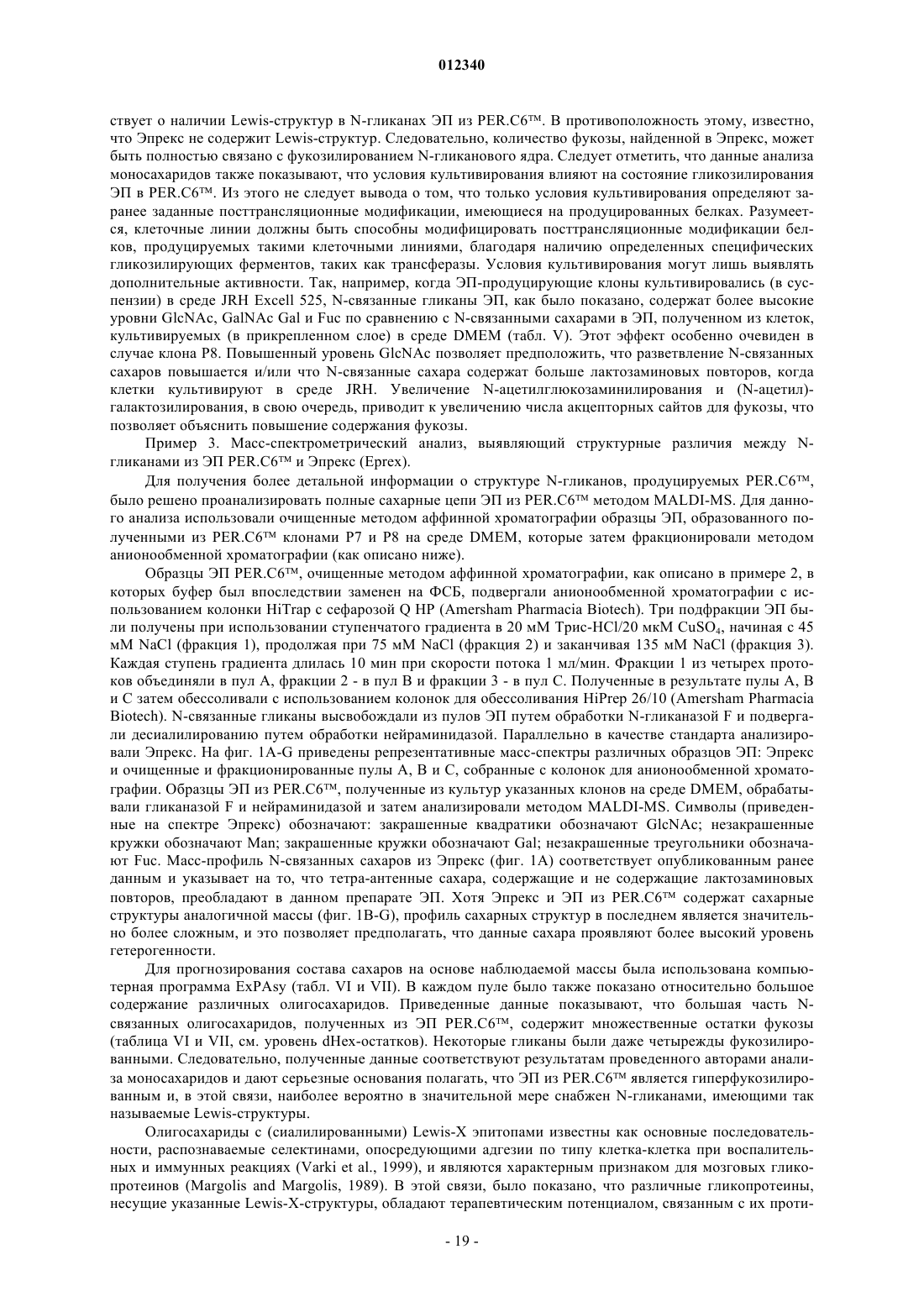 012340

ствует о наличии Lewis-структур в N-гликанах ЭП из PER.C6™. В противоположность этому, известно, что Эпрекс не содержит Lewis-структур. Следовательно, количество фукозы, найденной в Эпрекс, может быть полностью связано с фукозилированием N-гликанового ядра. Следует отметить, что данные анализа моносахаридов также показывают, что условия культивирования влияют на состояние гликозилирования ЭП в PER.C6™. Из этого не следует вывода о том, что только условия культивирования определяют заранее заданные посттрансляционные модификации, имеющиеся на продуцированных белках. Разумеется, клеточные линии должны быть способны модифицировать посттрансляционные модификации белков, продуцируемых такими клеточными линиями, благодаря наличию определенных специфических гликозилирующих ферментов, таких как трансферазы. Условия культивирования могут лишь выявлять дополнительные активности. Так, например, когда ЭП-продуцирующие клоны культивировались (в суспензии) в среде JRH Excell 525, N-связанные гликаны ЭП, как было показано, содержат более высокие уровни GlcNAc, GalNAc Gal и Fuc по сравнению с N-связанными сахарами в ЭП, полученном из клеток, культивируемых (в прикрепленном слое) в среде DMEM (табл. V). Этот эффект особенно очевиден в случае клона P8. Повышенный уровень GlcNAc позволяет предположить, что разветвление N-связанных сахаров повышается и/или что N-связанные сахара содержат больше лактозаминовых повторов, когда клетки культивируют в среде JRH. Увеличение N-ацетилглюкозаминилирования и (N-ацетил)-галактозилирования, в свою очередь, приводит к увеличению числа акцепторных сайтов для фукозы, что позволяет объяснить повышение содержания фукозы.

Пример 3. Масс-спектрометрический анализ, выявляющий структурные различия между N-гликанами из ЭП PER.C6™ и Эпрекс (Eprex).

Для получения более детальной информации о структуре N-гликанов, продуцируемых PER.C6™, было решено проанализировать полные сахарные цепи ЭП из PER.C6™ методом MALDI-MS. Для данного анализа использовали очищенные методом аффинной хроматографии образцы ЭП, образованного полученными из PER.C6™ клонами P7 и P8 на среде DMEM, которые затем фракционировали методом анионообменной хроматографии (как описано ниже).

Образцы ЭП PER.C6™, очищенные методом аффинной хроматографии, как описано в примере 2, в которых буфер был впоследствии заменен на ФСБ, подвергали анионообменной хроматографии с использованием колонки HiTrap с сефарозой Q HP (Amersham Pharmacia Biotech). Три подфракции ЭП были получены при использовании ступенчатого градиента в 20 мМ Трис-HCl/20 мкМ $CuSO_4$, начиная с 45 мМ NaCl (фракция 1), продолжая при 75 мМ NaCl (фракция 2) и заканчивая 135 мМ NaCl (фракция 3). Каждая ступень градиента длилась 10 мин при скорости потока 1 мл/мин. Фракции 1 из четырех протоков объединяли в пул A, фракции 2 - в пул B и фракции 3 - в пул C. Полученные в результате пулы A, B и C затем обессоливали с использованием колонок для обессоливания HiPrep 26/10 (Amersham Pharmacia Biotech). N-связанные гликаны высвобождали из пулов ЭП путем обработки N-гликаназой F и подвергали десиалилированию путем обработки нейраминидазой. Параллельно в качестве стандарта анализировали Эпрекс. На фиг. 1A-G приведены репрезентативные масс-спектры различных образцов ЭП: Эпрекс и очищенные и фракционированные пулы A, B и C, собранные с колонок для анионообменной хроматографии. Образцы ЭП из PER.C6™, полученные из культур указанных клонов на среде DMEM, обрабатывали гликаназой F и нейраминидазой и затем анализировали методом MALDI-MS. Символы (приведенные на спектре Эпрекс) обозначают: закрашенные квадратики обозначают GlcNAc; незакрашенные кружки обозначают Man; закрашенные кружки обозначают Gal; незакрашенные треугольники обозначают Fuc. Масс-профиль N-связанных сахаров из Эпрекс (фиг. 1A) соответствует опубликованным ранее данным и указывает на то, что тетра-антенные сахара, содержащие и не содержащие лактозаминовых повторов, преобладают в данном препарате ЭП. Хотя Эпрекс и ЭП из PER.C6™ содержат сахарные структуры аналогичной массы (фиг. 1B-G), профиль сахарных структур в последнем является значительно более сложным, и это позволяет предполагать, что данные сахара проявляют более высокий уровень гетерогенности.

Для прогнозирования состава сахаров на основе наблюдаемой массы была использована компьютерная программа ExPAsy (табл. VI и VII). В каждом пуле было также показано относительно большое содержание различных олигосахаридов. Приведенные данные показывают, что большая часть N-связанных олигосахаридов, полученных из ЭП PER.C6™, содержит множественные остатки фукозы (таблица VI и VII, см. уровень dHex-остатков). Некоторые гликаны были даже четырежды фукозилированными. Следовательно, полученные данные соответствуют результатам проведенного авторами анализа моносахаридов и дают серьезные основания полагать, что ЭП из PER.C6™ является гиперфукозилированным и, в этой связи, наиболее вероятно в значительной мере снабжен N-гликанами, имеющими так называемые Lewis-структуры.

Олигосахариды с (сиалилированными) Lewis-X эпитопами известны как основные последовательности, распознаваемые селектинами, опосредующими адгезии по типу клетка-клетка при воспалительных и иммунных реакциях (Varki et al., 1999), и являются характерным признаком для мозговых гликопротеинов (Margolis and Margolis, 1989). В этой связи, было показано, что различные гликопротеины, несущие указанные Lewis-X-структуры, обладают терапевтическим потенциалом, связанным с их проти-

- 19 -